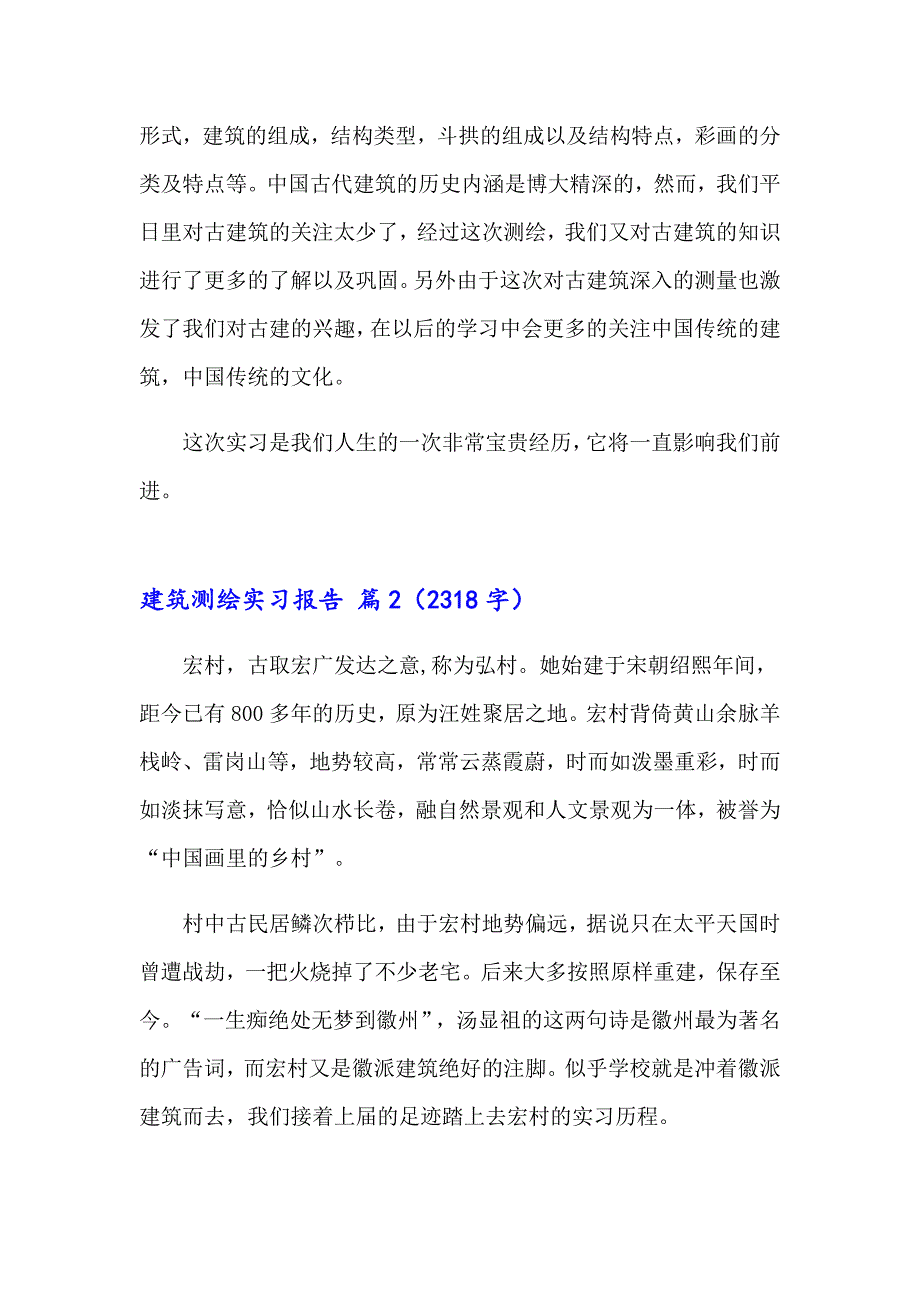 形式，建筑的组成，结构类型，斗拱的组成以及结构特点，彩画的分类及特点等。中国古代建筑的历史内涵是博大精深的，然而，我们平日里对古建筑的关注太少了，经过这次测绘，我们又对古建筑的知识进行了更多的了解以及巩固。另外由于这次对古建筑深入的测量也激发了我们对古建的兴趣，在以后的学习中会更多的关注中国传统的建筑，中国传统的文化。

这次实习是我们人生的一次非常宝贵经历，它将一直影响我们前进。

建筑测绘实习报告 篇2（2318字）

宏村，古取宏广发达之意,称为弘村。她始建于宋朝绍熙年间，距今已有800多年的历史，原为汪姓聚居之地。宏村背倚黄山余脉羊栈岭、雷岗山等，地势较高，常常云蒸霞蔚，时而如泼墨重彩，时而如淡抹写意，恰似山水长卷，融自然景观和人文景观为一体，被誉为“中国画里的乡村”。

村中古民居鳞次栉比，由于宏村地势偏远，据说只在太平天国时曾遭战劫，一把火烧掉了不少老宅。后来大多按照原样重建，保存至今。“一生痴绝处无梦到徽州”，汤显祖的这两句诗是徽州最为著名的广告词，而宏村又是徽派建筑绝好的注脚。似乎学校就是冲着徽派建筑而去，我们接着上届的足迹踏上去宏村的实习历程。